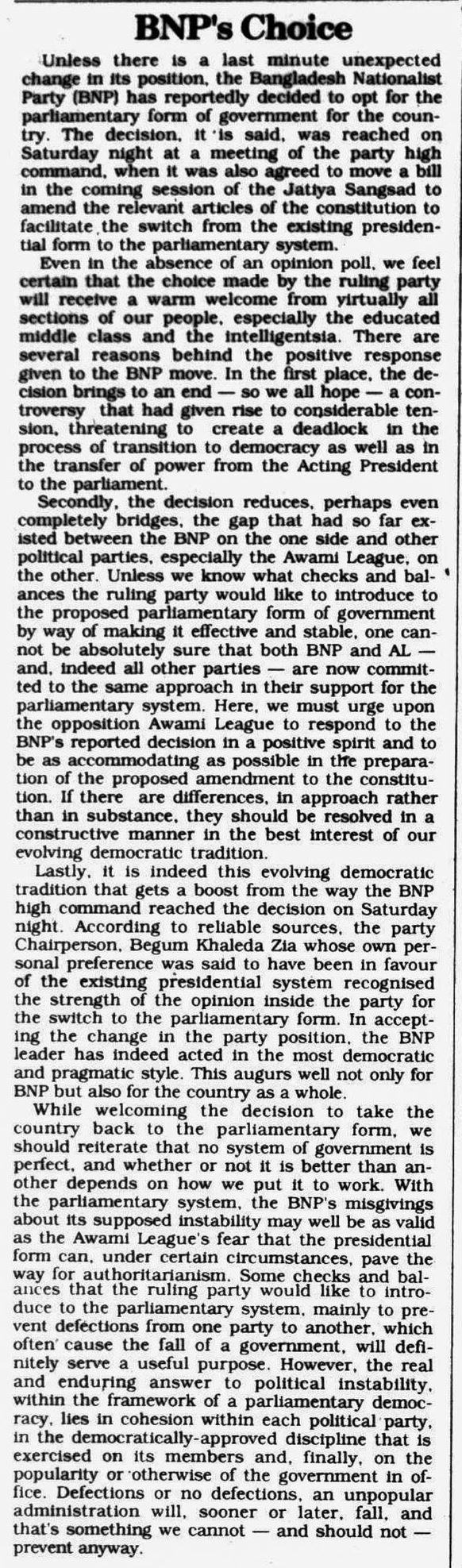 BNP's Choice

Unless there is a last minute unexpected change in its position, the Bangladesh Nationalist Party (BNP) has reportedly decided to opt for the parliamentary form of government for the country. The decision, it is said, was reached on Saturday night at a meeting of the party high command, when it was also agreed to move a bill in the coming session of the Jatiya Sangsad to amend the relevant articles of the constitution to facilitate the switch from the existing presidential form to the parliamentary system.

Even in the absence of an opinion poll, we feel certain that the choice made by the ruling party will receive a warm welcome from virtually all sections of our people, especially the educated middle class and the intelligentsia. There are several reasons behind the positive response given to the BNP move. In the first place, the decision brings to an end — so we all hope — a controversy that had given rise to considerable tension, threatening to create a deadlock in the process of transition to democracy as well as in the transfer of power from the Acting President to the parliament.

Secondly, the decision reduces, perhaps even completely bridges, the gap that had so far existed between the BNP on the one side and other political parties, especially the Awami League, on the other. Unless we know what checks and balances the ruling party would like to introduce to the proposed parliamentary form of government by way of making it effective and stable, one cannot be absolutely sure that both BNP and AL — and, indeed all other parties — are now committed to the same approach in their support for the parliamentary system. Here, we must urge upon the opposition Awami League to respond to the BNP's reported decision in a positive spirit and to be as accommodating as possible in the preparation of the proposed amendment to the constitution. If there are differences, in approach rather than in substance, they should be resolved in a constructive manner in the best interest of our evolving democratic tradition.

Lastly, it is indeed this evolving democratic tradition that gets a boost from the way the BNP high command reached the decision on Saturday night. According to reliable sources, the party Chairperson, Begum Khaleda Zia whose own personal preference was said to have been in favour of the existing presidential system recognised the strength of the opinion inside the party for the switch to the parliamentary form. In accepting the change in the party position, the BNP leader has indeed acted in the most democratic and pragmatic style. This augurs well not only for BNP but also for the country as a whole.

While welcoming the decision to take the country back to the parliamentary form, we should reiterate that no system of government is perfect, and whether or not it is better than another depends on how we put it to work. With the parliamentary system, the BNP's misgivings about its supposed instability may well be as valid as the Awami League's fear that the presidential form can, under certain circumstances, pave the way for authoritarianism. Some checks and balances that the ruling party would like to introduce to the parliamentary system, mainly to prevent defections from one party to another, which often cause the fall of a government, will definitely serve a useful purpose. However, the real and enduring answer to political instability, within the framework of a parliamentary democracy, lies in cohesion within each political party, in the democratically-approved discipline that is exercised on its members and, finally, on the popularity or otherwise of the government in office. Defections or no defections, an unpopular administration will, sooner or later, fall, and that's something we cannot — and should not — prevent anyway.